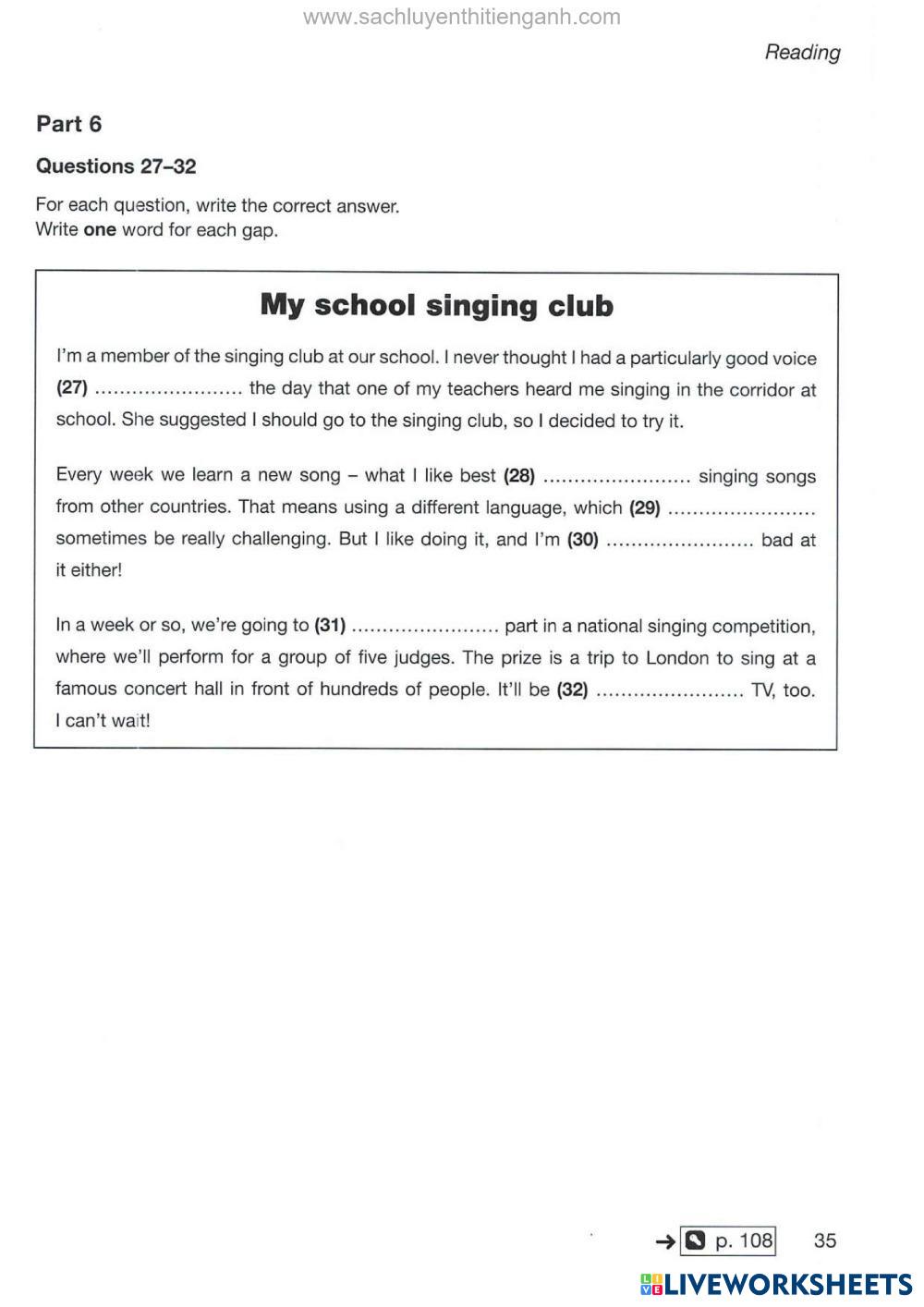 www.sachluyenthitienganh.com

Reading

Part 6

Questions 27–32

For each question, write the correct answer.
Write one word for each gap.

My school singing club

I'm a member of the singing club at our school. I never thought I had a particularly good voice (27) ........................ the day that one of my teachers heard me singing in the corridor at school. She suggested I should go to the singing club, so I decided to try it.

Every week we learn a new song – what I like best (28) ........................ singing songs from other countries. That means using a different language, which (29) ........................ sometimes be really challenging. But I like doing it, and I'm (30) ........................ bad at it either!

In a week or so, we're going to (31) ........................ part in a national singing competition, where we'll perform for a group of five judges. The prize is a trip to London to sing at a famous concert hall in front of hundreds of people. It'll be (32) ........................ TV, too. I can't wait!

→ p. 108 35

LIVEWORKSHEETS